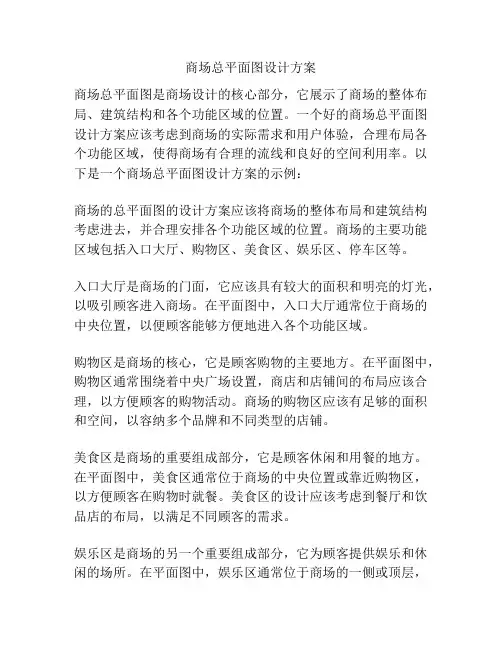 商场总平面图设计方案

商场总平面图是商场设计的核心部分，它展示了商场的整体布局、建筑结构和各个功能区域的位置。一个好的商场总平面图设计方案应该考虑到商场的实际需求和用户体验，合理布局各个功能区域，使得商场有合理的流线和良好的空间利用率。以下是一个商场总平面图设计方案的示例：

商场的总平面图的设计方案应该将商场的整体布局和建筑结构考虑进去，并合理安排各个功能区域的位置。商场的主要功能区域包括入口大厅、购物区、美食区、娱乐区、停车区等。

入口大厅是商场的门面，它应该具有较大的面积和明亮的灯光，以吸引顾客进入商场。在平面图中，入口大厅通常位于商场的中央位置，以便顾客能够方便地进入各个功能区域。

购物区是商场的核心，它是顾客购物的主要地方。在平面图中，购物区通常围绕着中央广场设置，商店和店铺间的布局应该合理，以方便顾客的购物活动。商场的购物区应该有足够的面积和空间，以容纳多个品牌和不同类型的店铺。

美食区是商场的重要组成部分，它是顾客休闲和用餐的地方。在平面图中，美食区通常位于商场的中央位置或靠近购物区，以方便顾客在购物时就餐。美食区的设计应该考虑到餐厅和饮品店的布局，以满足不同顾客的需求。

娱乐区是商场的另一个重要组成部分，它为顾客提供娱乐和休闲的场所。在平面图中，娱乐区通常位于商场的一侧或顶层，